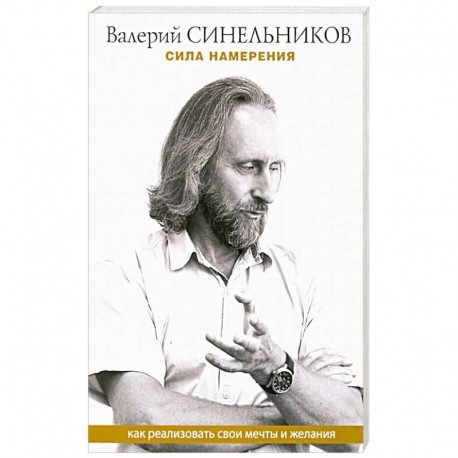 Валерий СИНЕЛЬНИКОВ
СИЛА НАМЕРЕНИЯ

как реализовать свои мечты и желания